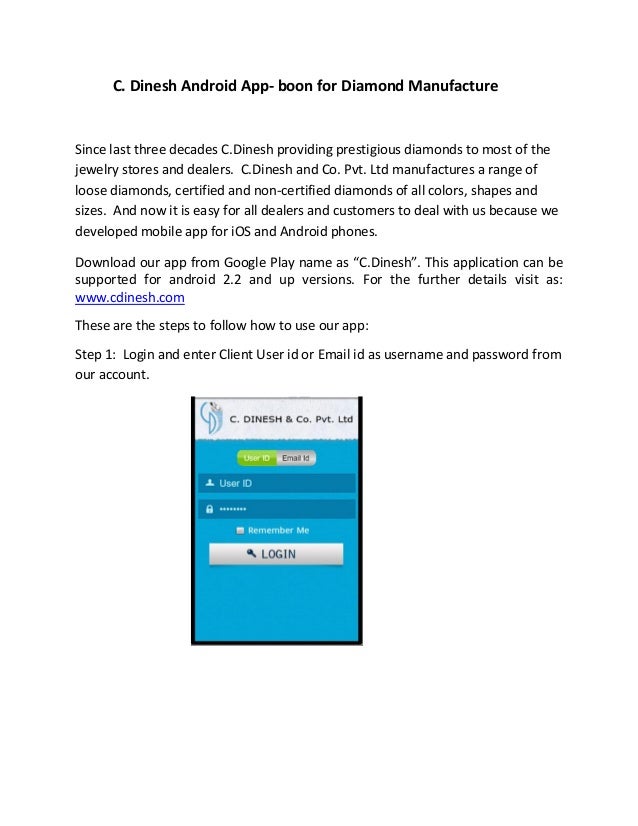 C. Dinesh Android App- boon for Diamond Manufacture

Since last three decades C.Dinesh providing prestigious diamonds to most of the jewelry stores and dealers. C.Dinesh and Co. Pvt. Ltd manufactures a range of loose diamonds, certified and non-certified diamonds of all colors, shapes and sizes. And now it is easy for all dealers and customers to deal with us because we developed mobile app for iOS and Android phones.

Download our app from Google Play name as “C.Dinesh”. This application can be supported for android 2.2 and up versions. For the further details visit as: www.cdinesh.com

These are the steps to follow how to use our app:

Step 1: Login and enter Client User id or Email id as username and password from our account.

C. DINESH & Co. Pvt. Ltd

User ID Email Id

User ID

••••••••

Remember Me

LOGIN